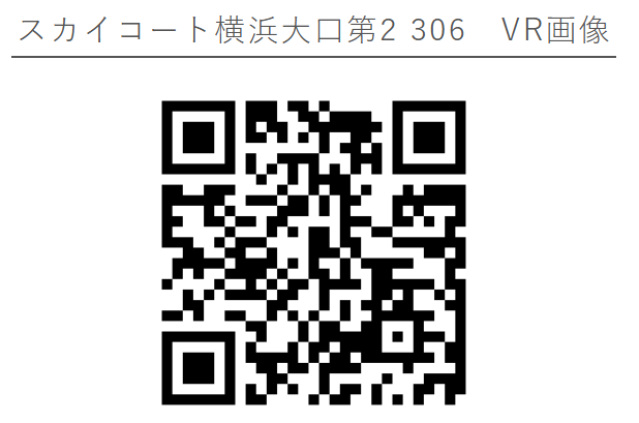 スカイコート横浜大口第2 306　VR画像